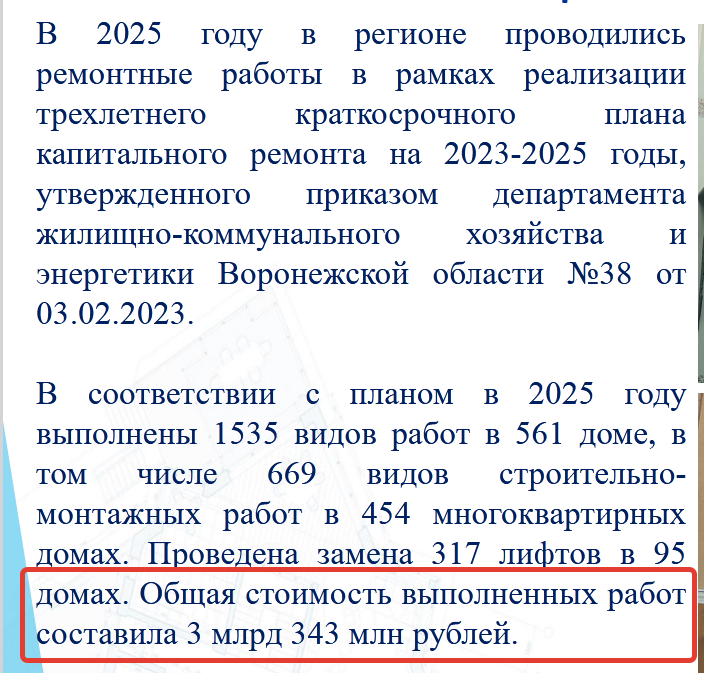 В 2025 году в регионе проводились ремонтные работы в рамках реализации трехлетнего краткосрочного плана капитального ремонта на 2023-2025 годы, утвержденного приказом департамента жилищно-коммунального хозяйства и энергетики Воронежской области №38 от 03.02.2023.

В соответствии с планом в 2025 году выполнены 1535 видов работ в 561 доме, в том числе 669 видов строительно-монтажных работ в 454 многоквартирных домах. Проведена замена 317 лифтов в 95 домах. Общая стоимость выполненных работ составила 3 млрд 343 млн рублей.